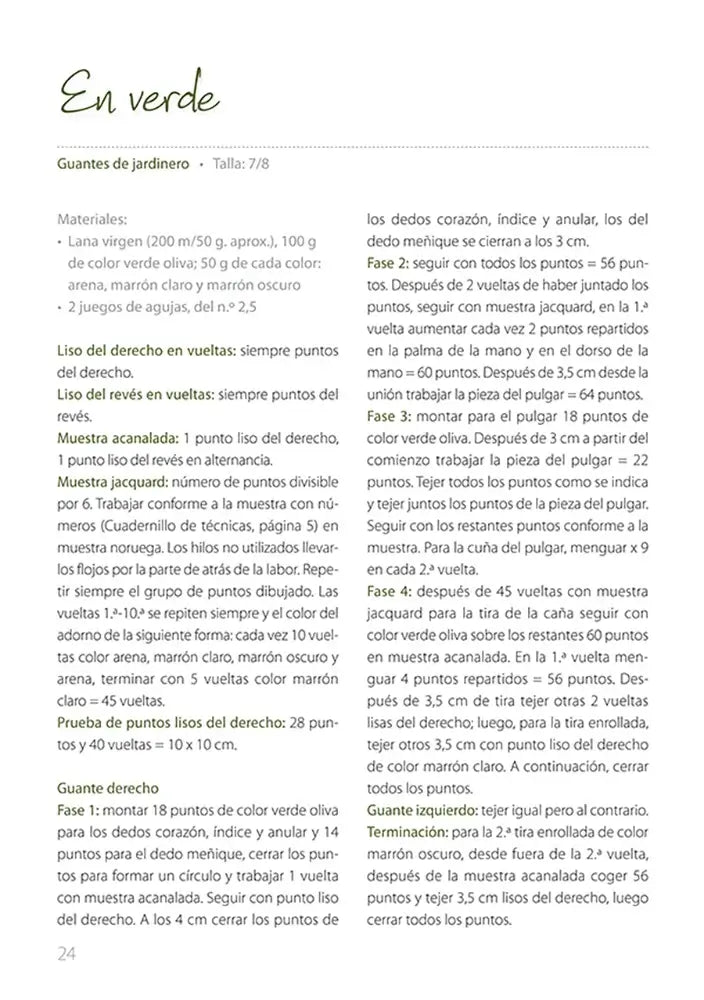 En verde

Guantes de jardinero • Talla: 7/8

Materiales:
• Lana virgen (200 m/50 g. aprox.), 100 g de color verde oliva; 50 g de cada color: arena, marrón claro y marrón oscuro
• 2 juegos de agujas, del n.º 2,5

Liso del derecho en vueltas: siempre puntos del derecho.
Liso del revés en vueltas: siempre puntos del revés.
Muestra acanalada: 1 punto liso del derecho, 1 punto liso del revés en alternancia.
Muestra jacquard: número de puntos divisible por 6. Trabajar conforme a la muestra con números (Cuadernillo de técnicas, página 5) en muestra noruega. Los hilos no utilizados llevarlos flojos por la parte de atrás de la labor. Repetir siempre el grupo de puntos dibujado. Las vueltas 1.ª-10.ª se repiten siempre y el color del adorno de la siguiente forma: cada vez 10 vueltas color arena, marrón claro, marrón oscuro y arena, terminar con 5 vueltas color marrón claro = 45 vueltas.
Prueba de puntos lisos del derecho: 28 puntos y 40 vueltas = 10 x 10 cm.

Guante derecho
Fase 1: montar 18 puntos de color verde oliva para los dedos corazón, índice y anular y 14 puntos para el dedo meñique, cerrar los puntos para formar un círculo y trabajar 1 vuelta con muestra acanalada. Seguir con punto liso del derecho. A los 4 cm cerrar los puntos de los dedos corazón, índice y anular, los del dedo meñique se cierran a los 3 cm.
Fase 2: seguir con todos los puntos = 56 puntos. Después de 2 vueltas de haber juntado los puntos, seguir con muestra jacquard, en la 1.ª vuelta aumentar cada vez 2 puntos repartidos en la palma de la mano y en el dorso de la mano = 60 puntos. Después de 3,5 cm desde la unión trabajar la pieza del pulgar = 64 puntos.
Fase 3: montar para el pulgar 18 puntos de color verde oliva. Después de 3 cm a partir del comienzo trabajar la pieza del pulgar = 22 puntos. Tejer todos los puntos como se indica y tejer juntos los puntos de la pieza del pulgar. Seguir con los restantes puntos conforme a la muestra. Para la cuña del pulgar, menguar x 9 en cada 2.ª vuelta.
Fase 4: después de 45 vueltas con muestra jacquard para la tira de la caña seguir con color verde oliva sobre los restantes 60 puntos en muestra acanalada. En la 1.ª vuelta menguar 4 puntos repartidos = 56 puntos. Después de 3,5 cm de tira tejer otras 2 vueltas lisas del derecho; luego, para la tira enrollada, tejer otros 3,5 cm con punto liso del derecho de color marrón claro. A continuación, cerrar todos los puntos.
Guante izquierdo: tejer igual pero al contrario.
Terminación: para la 2.ª tira enrollada de color marrón oscuro, desde fuera de la 2.ª vuelta, después de la muestra acanalada coger 56 puntos y tejer 3,5 cm lisos del derecho, luego cerrar todos los puntos.

24